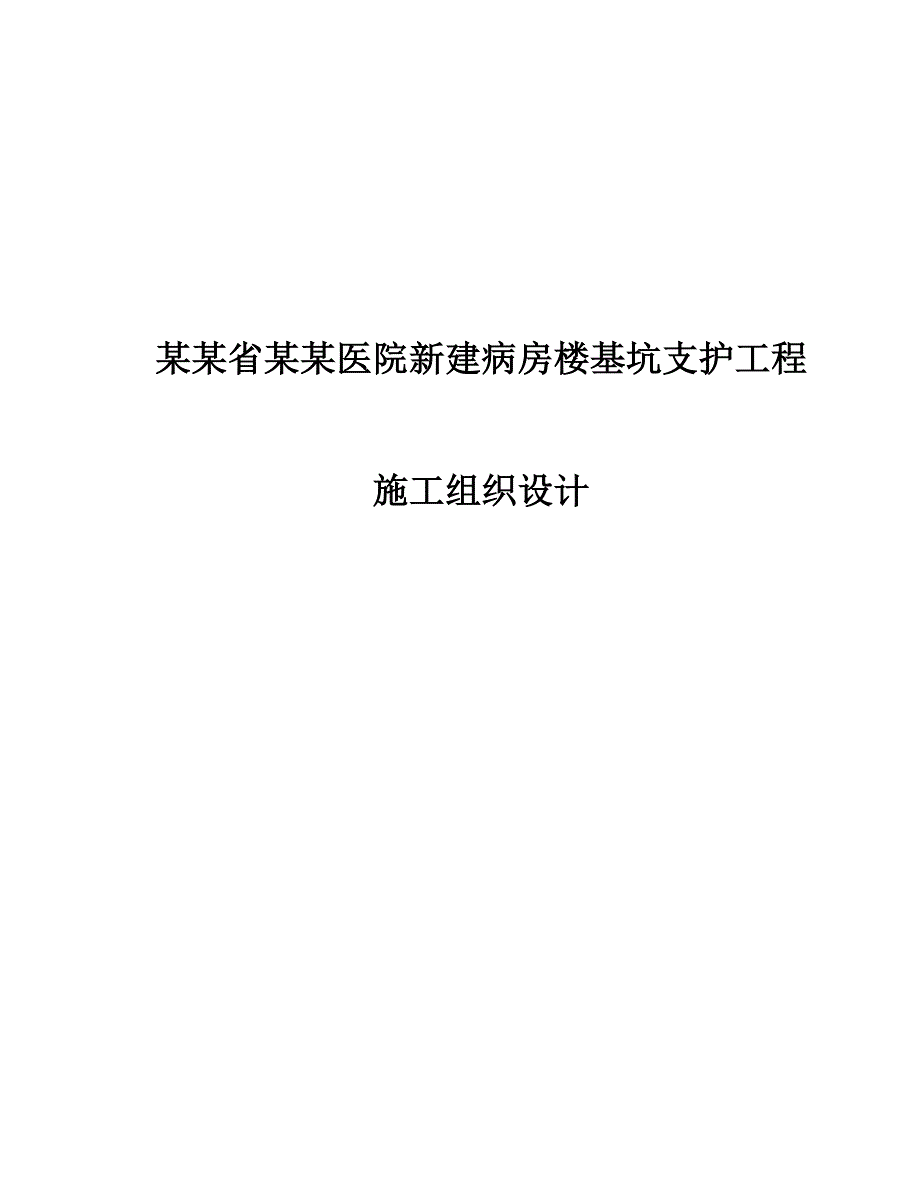 某某省某某医院新建病房楼基坑支护工程

施工组织设计